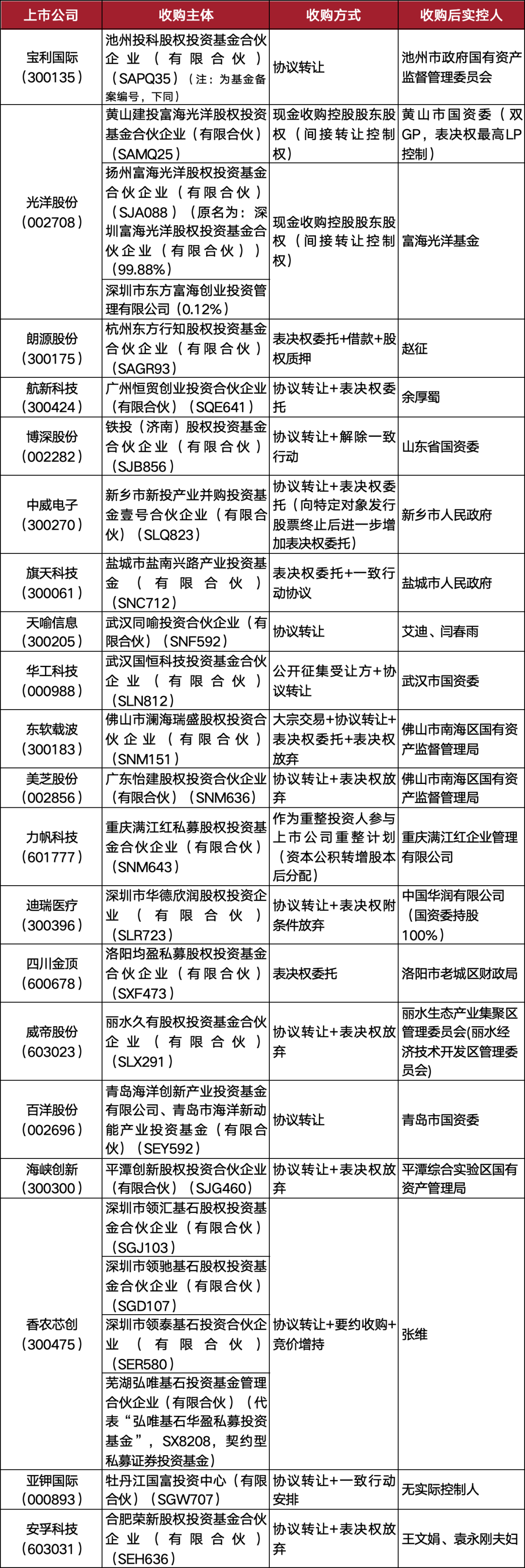 | 上市公司 | 收购主体 | 收购方式 | 收购后实控人 |
|---|---|---|---|
| 宝利国际（300135） | 池州投科股权投资基金合伙企业（有限合伙）（SAPQ35）（注：为基金备案编号，下同） | 协议转让 | 池州市政府国有资产监督管理委员会 |
| 光洋股份（002708） | 黄山建投富海光洋股权投资基金合伙企业（有限合伙）（SAMQ25） | 现金收购控股股东股权（间接转让控制权） | 黄山市国资委（双GP，表决权最高LP控制） |
| | 扬州富海光洋股权投资基金合伙企业（有限合伙）（SJA088）（原名为：深圳富海光洋股权投资基金合伙企业（有限合伙））（99.88%） | 现金收购控股股东股权（间接转让控制权） | 富海光洋基金 |
| | 深圳市东方富海创业投资管理有限公司（0.12%） | | |
| 朗源股份（300175） | 杭州东方行知股权投资基金合伙企业（有限合伙）（SAGR93） | 表决权委托+借款+股权质押 | 赵征 |
| 航新科技（300424） | 广州恒贸创业投资合伙企业（有限合伙）（SQE641） | 协议转让+表决权委托 | 余厚蜀 |
| 博深股份（002282） | 铁投（济南）股权投资基金合伙企业（有限合伙）（SJB856） | 协议转让+解除一致行动 | 山东省国资委 |
| 中威电子（300270） | 新乡市新投产业并购投资基金壹号合伙企业（有限合伙）（SLQ823） | 协议转让+表决权委托（向特定对象发行股票终止后进一步增加表决权委托） | 新乡市人民政府 |
| 旗天科技（300061） | 盐城市盐南兴路产业投资基金（有限合伙）（SNC712） | 表决权委托+一致行动协议 | 盐城市人民政府 |
| 天喻信息（300205） | 武汉同喻投资合伙企业（有限合伙）（SNF592） | 协议转让 | 艾迪、闫春雨 |
| 华工科技（000988） | 武汉国恒科技投资基金合伙企业（有限合伙）（SLN812） | 公开征集受让方+协议转让 | 武汉市国资委 |
| 东软载波（300183） | 佛山市澜海瑞盛股权投资合伙企业（有限合伙）（SNM151） | 大宗交易+协议转让+表决权委托+表决权放弃 | 佛山市南海区国有资产监督管理局 |
| 美芝股份（002856） | 广东怡建股权投资合伙企业（有限合伙）（SNM636） | 协议转让+表决权放弃 | 佛山市南海区国有资产监督管理局 |
| 力帆科技（601777） | 重庆满江红私募股权投资基金合伙企业（有限合伙）（SNM643） | 作为重整投资人参与上市公司重整计划（资本公积转增股本后分配） | 重庆满江红企业管理有限公司 |
| 迪瑞医疗（300396） | 深圳市华德欣润股权投资企业（有限合伙）（SLR723） | 协议转让+表决权附条件放弃 | 中国华润有限公司（国资委持股100%） |
| 四川金顶（600678） | 洛阳均盈私募股权投资基金合伙企业（有限合伙）（SXF473） | 表决权委托 | 洛阳市老城区财政局 |
| 威帝股份（603023） | 丽水久有股权投资基金合伙企业（有限合伙）（SLX291） | 协议转让+表决权放弃 | 丽水生态产业集聚区管理委员会(丽水经济技术开发区管理委员会) |
| 百洋股份（002696） | 青岛海洋创新产业投资基金有限公司、青岛市海洋新动能产业投资基金（有限合伙）（SEY592） | 协议转让 | 青岛市国资委 |
| 海峡创新（300300） | 平潭创新股权投资合伙企业（有限合伙）（SJG460） | 协议转让+表决权放弃 | 平潭综合实验区国有资产管理局 |
| 香农芯创（300475） | 深圳市领汇基石股权投资基金合伙企业（有限合伙）（SGJ103） | 协议转让+要约收购+竞价增持 | 张维 |
| | 深圳市领驰基石股权投资基金合伙企业（有限合伙）（SGD107） | | |
| | 深圳市领泰基石投资合伙企业（有限合伙）（SER580） | | |
| | 芜湖弘唯基石投资基金管理合伙企业（有限合伙）（代表“弘唯基石华盈私募投资基金”，SX8208，契约型私募证券投资基金） | | |
| 亚钾国际（000893） | 牡丹江国富投资中心（有限合伙）（SGW707） | 协议转让+一致行动安排 | 无实际控制人 |
| 安孚科技（603031） | 合肥荣新股权投资基金合伙企业（有限合伙）（SEH636） | 协议转让+表决权放弃 | 王文娟、袁永刚夫妇 |